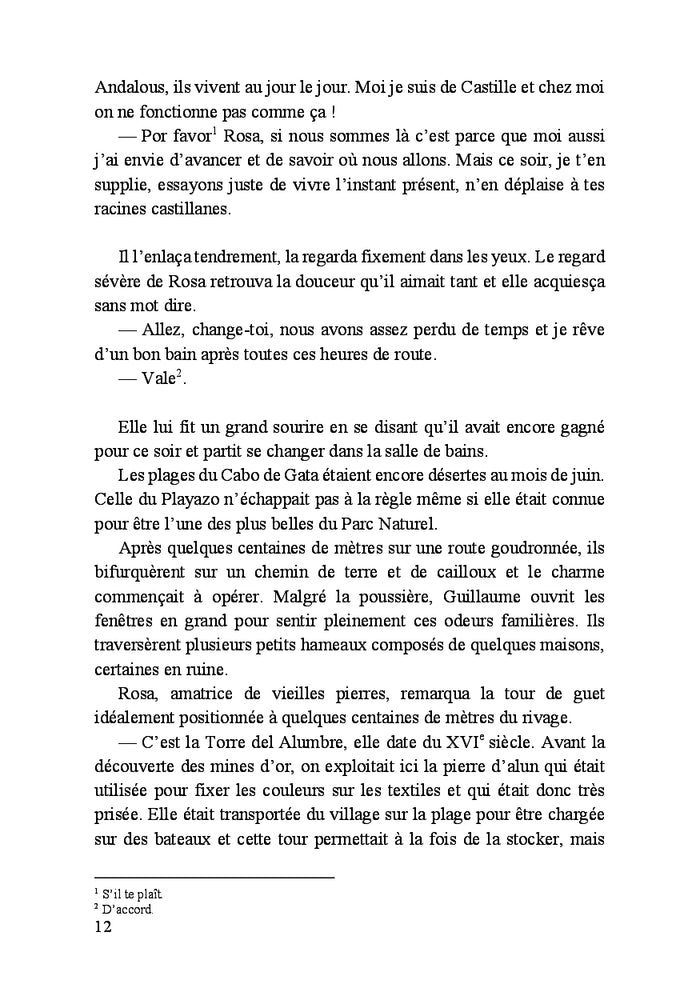 Andalous, ils vivent au jour le jour. Moi je suis de Castille et chez moi on ne fonctionne pas comme ça !
— Por favor$^1$ Rosa, si nous sommes là c'est parce que moi aussi j'ai envie d'avancer et de savoir où nous allons. Mais ce soir, je t'en supplie, essayons juste de vivre l'instant présent, n'en déplaise à tes racines castillanes.

Il l'enlaça tendrement, la regarda fixement dans les yeux. Le regard sévère de Rosa retrouva la douceur qu'il aimait tant et elle acquiesça sans mot dire.
— Allez, change-toi, nous avons assez perdu de temps et je rêve d'un bon bain après toutes ces heures de route.
— Vale$^2$.

Elle lui fit un grand sourire en se disant qu'il avait encore gagné pour ce soir et partit se changer dans la salle de bains.
Les plages du Cabo de Gata étaient encore désertes au mois de juin. Celle du Playazo n'échappait pas à la règle même si elle était connue pour être l'une des plus belles du Parc Naturel.
Après quelques centaines de mètres sur une route goudronnée, ils bifurquèrent sur un chemin de terre et de cailloux et le charme commençait à opérer. Malgré la poussière, Guillaume ouvrit les fenêtres en grand pour sentir pleinement ces odeurs familières. Ils traversèrent plusieurs petits hameaux composés de quelques maisons, certaines en ruine.
Rosa, amatrice de vieilles pierres, remarqua la tour de guet idéalement positionnée à quelques centaines de mètres du rivage.
— C'est la Torre del Alumbre, elle date du XVI$^e$ siècle. Avant la découverte des mines d'or, on exploitait ici la pierre d'alun qui était utilisée pour fixer les couleurs sur les textiles et qui était donc très prisée. Elle était transportée du village sur la plage pour être chargée sur des bateaux et cette tour permettait à la fois de la stocker, mais

$^1$ S'il te plaît.
$^2$ D'accord.
12